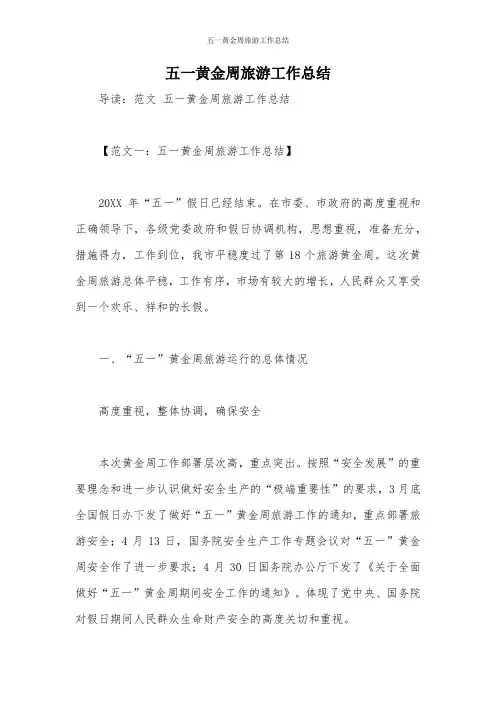 五一黄金周旅游工作总结

五一黄金周旅游工作总结

导读：范文 五一黄金周旅游工作总结

【范文一：五一黄金周旅游工作总结】

20XX 年“五一”假日已经结束。在市委、市政府的高度重视和正确领导下，各级党委政府和假日协调机构，思想重视，准备充分，措施得力，工作到位，我市平稳度过了第 18 个旅游黄金周。这次黄金周旅游总体平稳，工作有序，市场有较大的增长，人民群众又享受到一个欢乐、祥和的长假。

一、“五一”黄金周旅游运行的总体情况

高度重视，整体协调，确保安全

本次黄金周工作部署层次高，重点突出。按照“安全发展”的重要理念和进一步认识做好安全生产的“极端重要性”的要求，3 月底全国假日办下发了做好“五一”黄金周旅游工作的通知，重点部署旅游安全；4 月 13 日，国务院安全生产工作专题会议对“五一”黄金周安全作了进一步要求；4 月 30 日国务院办公厅下发了《关于全面做好“五一”黄金周期间安全工作的通知》。体现了党中央、国务院对假日期间人民群众生命财产安全的高度关切和重视。